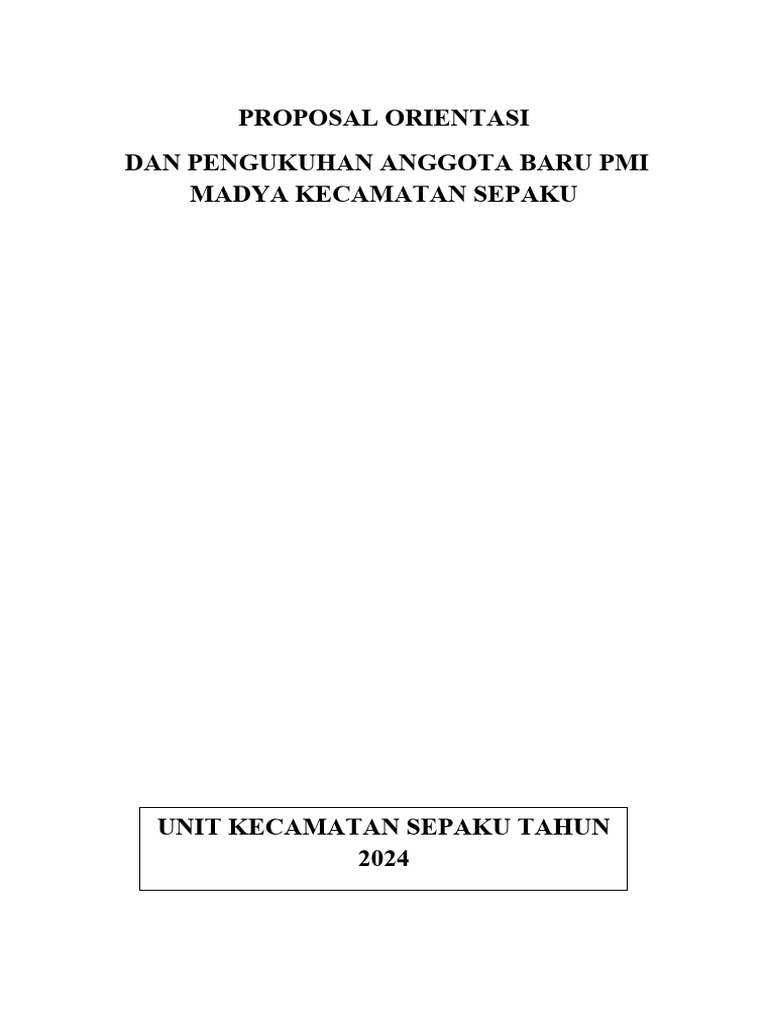 PROPOSAL ORIENTASI

DAN PENGUKUHAN ANGGOTA BARU PMI MADYA KECAMATAN SEPAKU

UNIT KECAMATAN SEPAKU TAHUN 2024